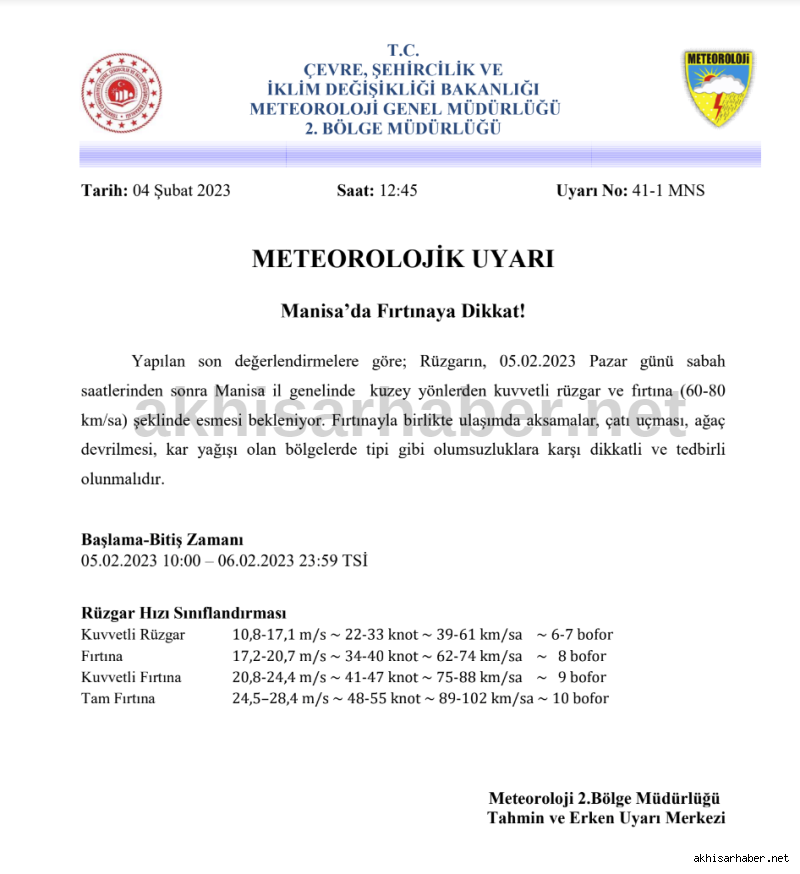 T.C.
ÇEVRE, ŞEHİRCİLİK VE
İKLİM DEĞİŞİKLİĞİ BAKANLIĞI
METEOROLOJİ GENEL MÜDÜRLÜĞÜ
2. BÖLGE MÜDÜRLÜĞÜ

METEOROLOJİ

Tarih: 04 Şubat 2023 Saat: 12:45 Uyarı No: 41-1 MNS

METEOROLOJİK UYARI

Manisa'da Fırtınaya Dikkat!

Yapılan son değerlendirmelere göre; Rüzgarın, 05.02.2023 Pazar günü sabah saatlerinden sonra Manisa il genelinde kuzey yönlerden kuvvetli rüzgar ve fırtına (60-80 km/sa) şeklinde esmesi bekleniyor. Fırtınayla birlikte ulaşımda aksamalar, çatı uçması, ağaç devrilmesi, kar yağışı olan bölgelerde tipi gibi olumsuzluklara karşı dikkatli ve tedbirli olunmalıdır.

akhisarhaber.net

Başlama-Bitiş Zamanı
05.02.2023 10:00 – 06.02.2023 23:59 TSİ

Rüzgar Hızı Sınıflandırması
Kuvvetli Rüzgar 10,8-17,1 m/s ~ 22-33 knot ~ 39-61 km/sa ~ 6-7 bofor
Fırtına 17,2-20,7 m/s ~ 34-40 knot ~ 62-74 km/sa ~ 8 bofor
Kuvvetli Fırtına 20,8-24,4 m/s ~ 41-47 knot ~ 75-88 km/sa ~ 9 bofor
Tam Fırtına 24,5–28,4 m/s ~ 48-55 knot ~ 89-102 km/sa ~ 10 bofor

Meteoroloji 2.Bölge Müdürlüğü
Tahmin ve Erken Uyarı Merkezi

akhisarhaber.net